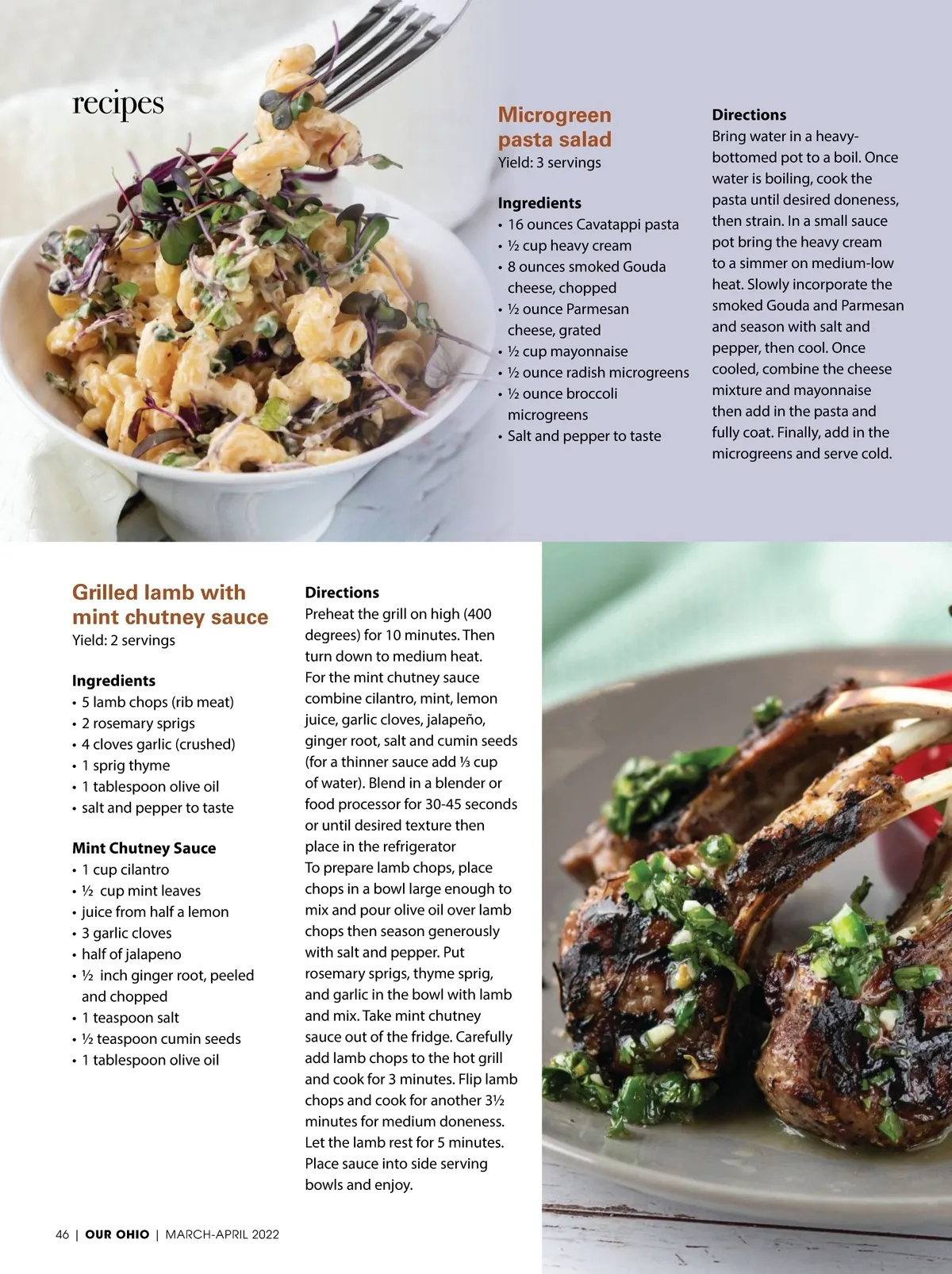 recipes

Microgreen pasta salad
Yield: 3 servings

Ingredients
• 16 ounces Cavatappi pasta
• ½ cup heavy cream
• 8 ounces smoked Gouda cheese, chopped
• ½ ounce Parmesan cheese, grated
• ½ cup mayonnaise
• ½ ounce radish microgreens
• ½ ounce broccoli microgreens
• Salt and pepper to taste

Directions
Bring water in a heavy-bottomed pot to a boil. Once water is boiling, cook the pasta until desired doneness, then strain. In a small sauce pot bring the heavy cream to a simmer on medium-low heat. Slowly incorporate the smoked Gouda and Parmesan and season with salt and pepper, then cool. Once cooled, combine the cheese mixture and mayonnaise then add in the pasta and fully coat. Finally, add in the microgreens and serve cold.

Grilled lamb with mint chutney sauce
Yield: 2 servings

Ingredients
• 5 lamb chops (rib meat)
• 2 rosemary sprigs
• 4 cloves garlic (crushed)
• 1 sprig thyme
• 1 tablespoon olive oil
• salt and pepper to taste

Mint Chutney Sauce
• 1 cup cilantro
• ½ cup mint leaves
• juice from half a lemon
• 3 garlic cloves
• half of jalapeno
• ½ inch ginger root, peeled and chopped
• 1 teaspoon salt
• ½ teaspoon cumin seeds
• 1 tablespoon olive oil

Directions
Preheat the grill on high (400 degrees) for 10 minutes. Then turn down to medium heat.
For the mint chutney sauce combine cilantro, mint, lemon juice, garlic cloves, jalapeño, ginger root, salt and cumin seeds (for a thinner sauce add ⅓ cup of water). Blend in a blender or food processor for 30-45 seconds or until desired texture then place in the refrigerator
To prepare lamb chops, place chops in a bowl large enough to mix and pour olive oil over lamb chops then season generously with salt and pepper. Put rosemary sprigs, thyme sprig, and garlic in the bowl with lamb and mix. Take mint chutney sauce out of the fridge. Carefully add lamb chops to the hot grill and cook for 3 minutes. Flip lamb chops and cook for another 3½ minutes for medium doneness. Let the lamb rest for 5 minutes. Place sauce into side serving bowls and enjoy.

46 | OUR OHIO | MARCH-APRIL 2022